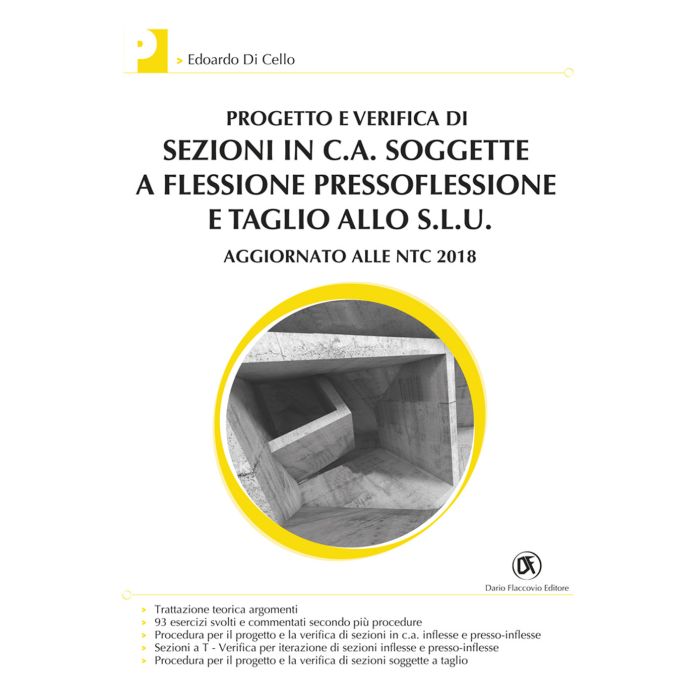 P

> Edoardo Di Cello

PROGETTO E VERIFICA DI
SEZIONI IN C.A. SOGGETTE
A FLESSIONE PRESSOFLESSIONE
E TAGLIO ALLO S.L.U.

AGGIORNATO ALLE NTC 2018

DF
Dario Flaccovio Editore

> Trattazione teorica argomenti
> 93 esercizi svolti e commentati secondo più procedure
> Procedura per il progetto e la verifica di sezioni in c.a. inflesse e presso-inflesse
> Sezioni a T - Verifica per iterazione di sezioni inflesse e presso-inflesse
> Procedura per il progetto e la verifica di sezioni soggette a taglio